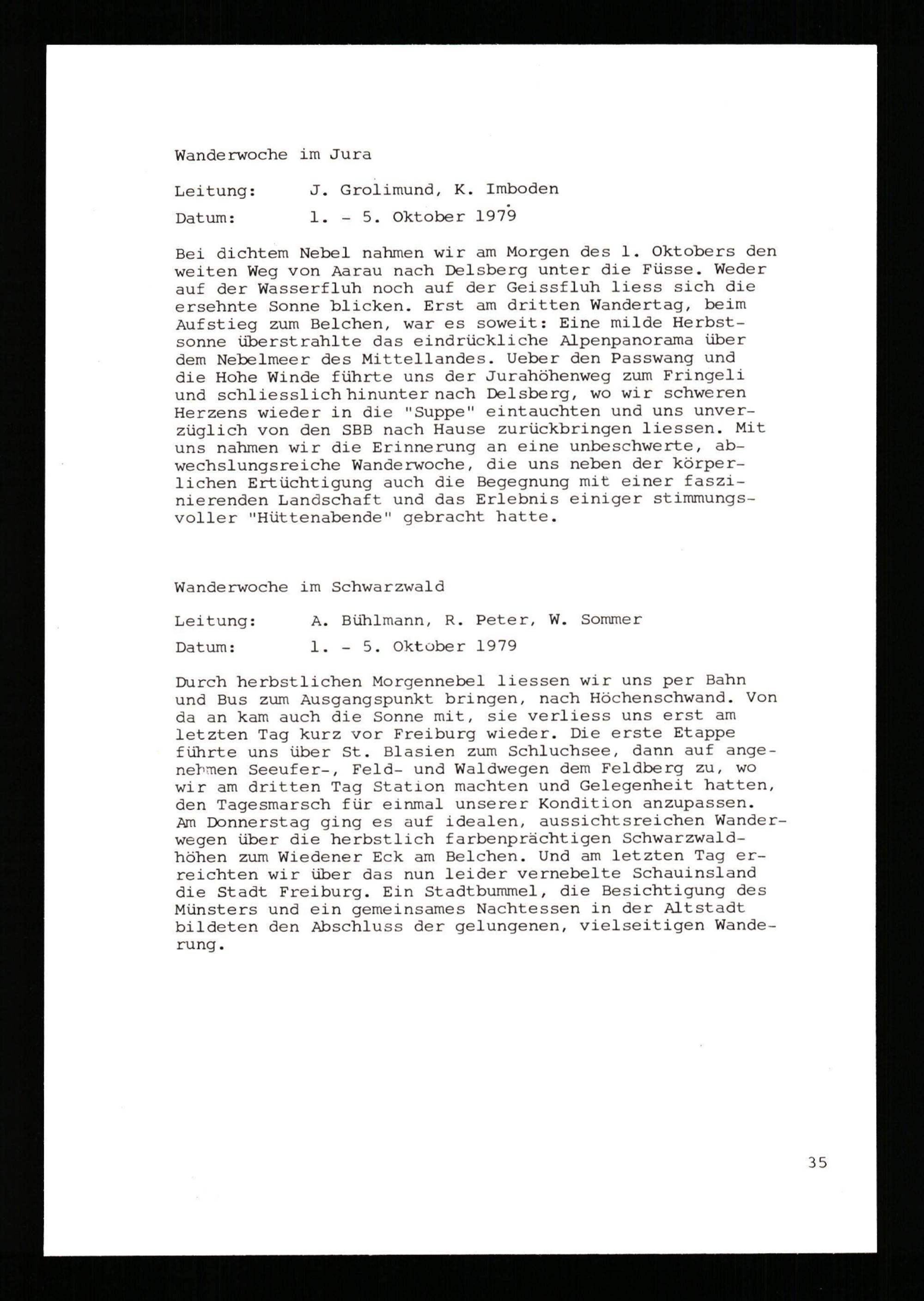 Wanderwoche im Jura

Leitung: J. Grolimund, K. Imboden

Datum: 1. - 5. Oktober 1979

Bei dichtem Nebel nahmen wir am Morgen des 1. Oktobers den weiten Weg von Aarau nach Delsberg unter die Füsse. Weder auf der Wasserfluh noch auf der Geissfluh liess sich die ersehnte Sonne blicken. Erst am dritten Wandertag, beim Aufstieg zum Belchen, war es soweit: Eine milde Herbstsonne überstrahlte das eindrückliche Alpenpanorama über dem Nebelmeer des Mittellandes. Ueber den Passwang und die Hohe Winde führte uns der Jurahöhenweg zum Fringeli und schliesslich hinunter nach Delsberg, wo wir schweren Herzens wieder in die "Suppe" eintauchten und uns unverzüglich von den SBB nach Hause zurückbringen liessen. Mit uns nahmen wir die Erinnerung an eine unbeschwerte, abwechslungsreiche Wanderwoche, die uns neben der körperlichen Ertüchtigung auch die Begegnung mit einer faszinierenden Landschaft und das Erlebnis einiger stimmungsvoller "Hüttenabende" gebracht hatte.

Wanderwoche im Schwarzwald

Leitung: A. Bühlmann, R. Peter, W. Sommer

Datum: 1. - 5. Oktober 1979

Durch herbstlichen Morgennebel liessen wir uns per Bahn und Bus zum Ausgangspunkt bringen, nach Höchenschwand. Von da an kam auch die Sonne mit, sie verliess uns erst am letzten Tag kurz vor Freiburg wieder. Die erste Etappe führte uns über St. Blasien zum Schluchsee, dann auf angenehmen Seeufer-, Feld- und Waldwegen dem Feldberg zu, wo wir am dritten Tag Station machten und Gelegenheit hatten, den Tagesmarsch für einmal unserer Kondition anzupassen. Am Donnerstag ging es auf idealen, aussichtsreichen Wanderwegen über die herbstlich farbenprächtigen Schwarzwaldhöhen zum Wiedener Eck am Belchen. Und am letzten Tag erreichten wir über das nun leider vernebelte Schauinsland die Stadt Freiburg. Ein Stadtbummel, die Besichtigung des Münsters und ein gemeinsames Nachtessen in der Altstadt bildeten den Abschluss der gelungenen, vielseitigen Wanderung.

35